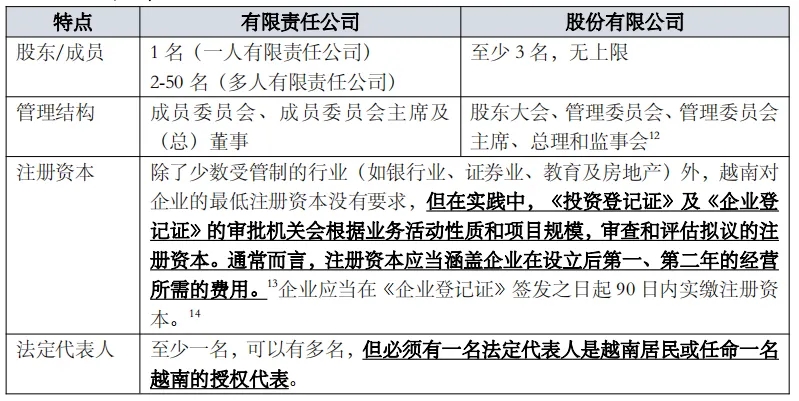 | 特点 | 有限责任公司 | 股份有限公司 |
|---|---|---|
| 股东/成员 | 1 名（一人有限责任公司）<br>2-50 名（多人有限责任公司） | 至少 3 名，无上限 |
| 管理结构 | 成员委员会、成员委员会主席及（总）董事 | 股东大会、管理委员会、管理委员会主席、总理和监事会$^{12}$ |
| 注册资本 | 除了少数受管制的行业（如银行业、证券业、教育及房地产）外，越南对企业的最低注册资本没有要求，但在实践中，《投资登记证》及《企业登记证》的审批机关会根据业务活动性质和项目规模，审查和评估拟议的注册资本。通常而言，注册资本应当涵盖企业在设立后第一、第二年的经营所需的费用。$^{13}$企业应当在《企业登记证》签发之日起 90 日内实缴注册资本。$^{14}$ | |
| 法定代表人 | 至少一名，可以有多名，但必须有一名法定代表人是越南居民或任命一名越南的授权代表。 | |